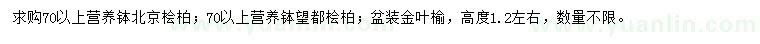 求购70以上营养钵北京桧柏；70以上营养钵望都桧柏；盆装金叶榆，高度1.2左右，数量不限。

www.yuanlin.com